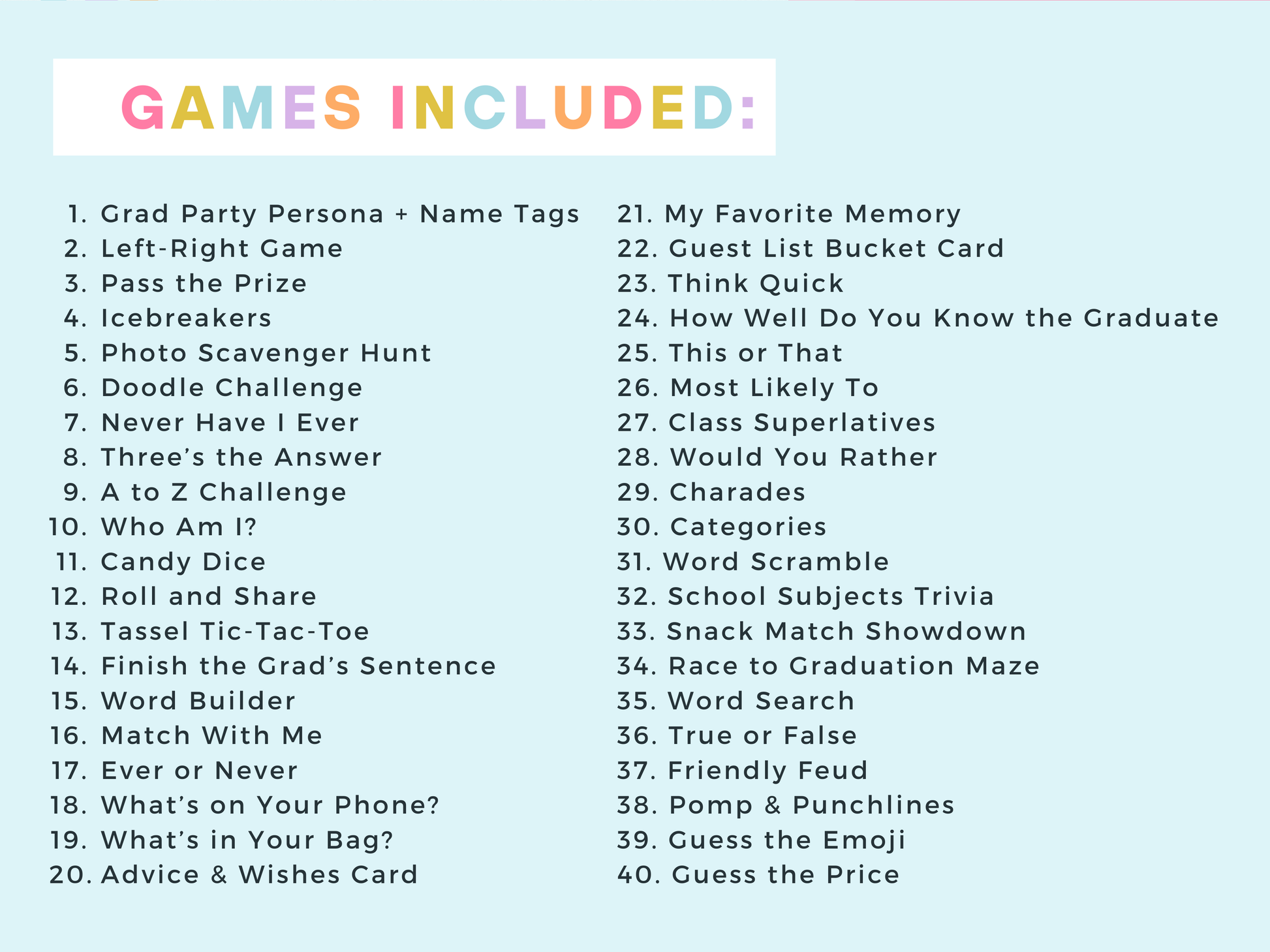 GAMES INCLUDED:

1. Grad Party Persona + Name Tags
2. Left-Right Game
3. Pass the Prize
4. Icebreakers
5. Photo Scavenger Hunt
6. Doodle Challenge
7. Never Have I Ever
8. Three's the Answer
9. A to Z Challenge
10. Who Am I?
11. Candy Dice
12. Roll and Share
13. Tassel Tic-Tac-Toe
14. Finish the Grad's Sentence
15. Word Builder
16. Match With Me
17. Ever or Never
18. What's on Your Phone?
19. What's in Your Bag?
20. Advice & Wishes Card

21. My Favorite Memory
22. Guest List Bucket Card
23. Think Quick
24. How Well Do You Know the Graduate
25. This or That
26. Most Likely To
27. Class Superlatives
28. Would You Rather
29. Charades
30. Categories
31. Word Scramble
32. School Subjects Trivia
33. Snack Match Showdown
34. Race to Graduation Maze
35. Word Search
36. True or False
37. Friendly Feud
38. Pomp & Punchlines
39. Guess the Emoji
40. Guess the Price